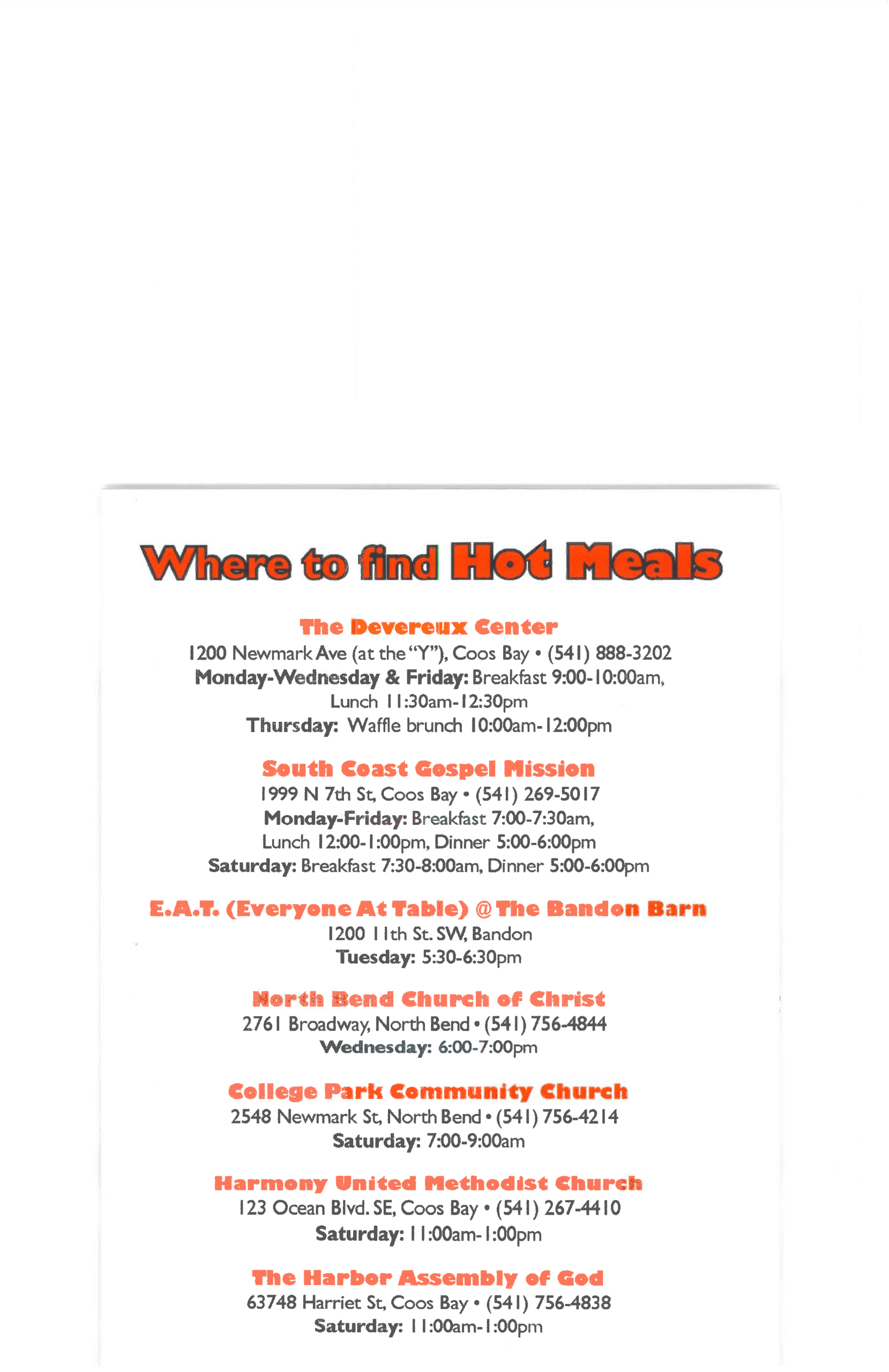 Where to find Hot Meals

The Devereux Center
1200 Newmark Ave (at the "Y"), Coos Bay • (541) 888-3202
Monday-Wednesday & Friday: Breakfast 9:00-10:00am, Lunch 11:30am-12:30pm
Thursday: Waffle brunch 10:00am-12:00pm

South Coast Gospel Mission
1999 N 7th St, Coos Bay • (541) 269-5017
Monday-Friday: Breakfast 7:00-7:30am, Lunch 12:00-1:00pm, Dinner 5:00-6:00pm
Saturday: Breakfast 7:30-8:00am, Dinner 5:00-6:00pm

E.A.T. (Everyone At Table) @ The Bandon Barn
1200 11th St. SW, Bandon
Tuesday: 5:30-6:30pm

North Bend Church of Christ
2761 Broadway, North Bend • (541) 756-4844
Wednesday: 6:00-7:00pm

College Park Community Church
2548 Newmark St, North Bend • (541) 756-4214
Saturday: 7:00-9:00am

Harmony United Methodist Church
123 Ocean Blvd. SE, Coos Bay • (541) 267-4410
Saturday: 11:00am-1:00pm

The Harbor Assembly of God
63748 Harriet St, Coos Bay • (541) 756-4838
Saturday: 11:00am-1:00pm